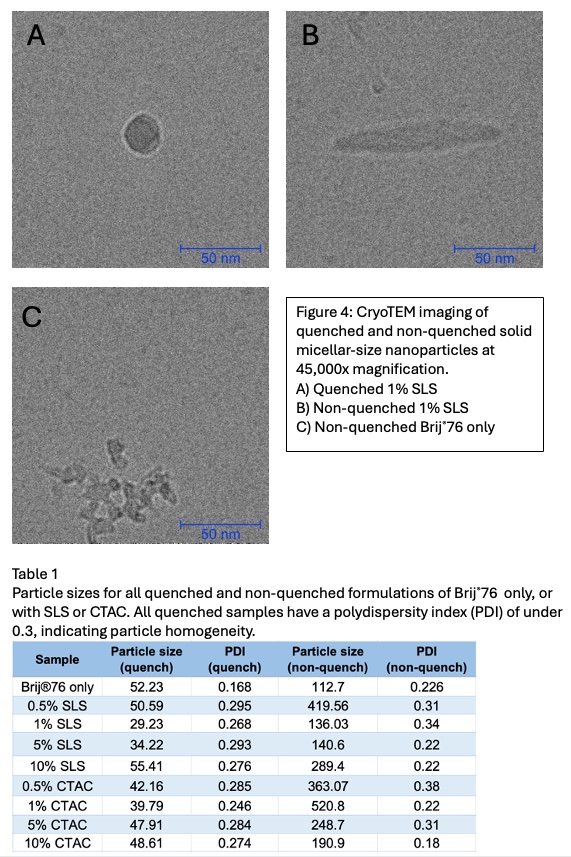 A

50 nm

B

50 nm

C

50 nm

Figure 4: CryoTEM imaging of quenched and non-quenched solid micellar-size nanoparticles at 45,000x magnification.
A) Quenched 1% SLS
B) Non-quenched 1% SLS
C) Non-quenched Brij®76 only

Table 1
Particle sizes for all quenched and non-quenched formulations of Brij®76 only, or with SLS or CTAC. All quenched samples have a polydispersity index (PDI) of under 0.3, indicating particle homogeneity.

| Sample | Particle size (quench) | PDI (quench) | Particle size (non-quench) | PDI (non-quench) |
|---|---|---|---|---|
| Brij®76 only | 52.23 | 0.168 | 112.7 | 0.226 |
| 0.5% SLS | 50.59 | 0.295 | 419.56 | 0.31 |
| 1% SLS | 29.23 | 0.268 | 136.03 | 0.34 |
| 5% SLS | 34.22 | 0.293 | 140.6 | 0.22 |
| 10% SLS | 55.41 | 0.276 | 289.4 | 0.22 |
| 0.5% CTAC | 42.16 | 0.285 | 363.07 | 0.38 |
| 1% CTAC | 39.79 | 0.246 | 520.8 | 0.22 |
| 5% CTAC | 47.91 | 0.284 | 248.7 | 0.31 |
| 10% CTAC | 48.61 | 0.274 | 190.9 | 0.18 |